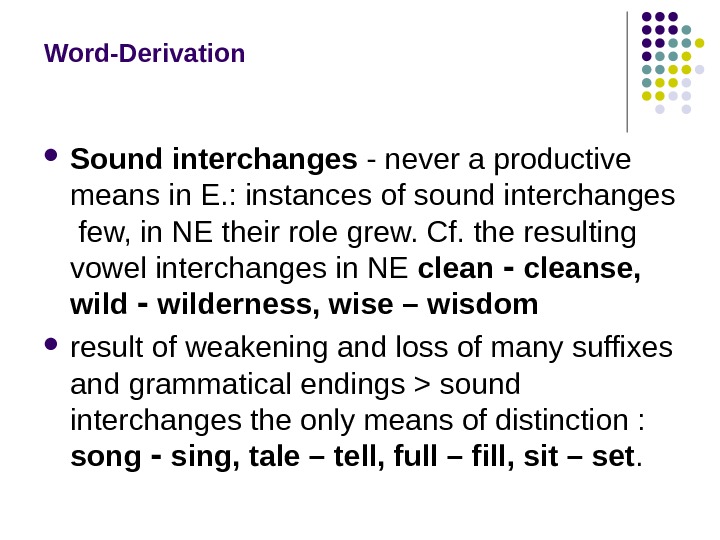 Word-Derivation

• Sound interchanges - never a productive means in E.: instances of sound interchanges few, in NE their role grew. Cf. the resulting vowel interchanges in NE clean - cleanse, wild - wilderness, wise – wisdom

• result of weakening and loss of many suffixes and grammatical endings > sound interchanges the only means of distinction : song - sing, tale – tell, full – fill, sit – set.